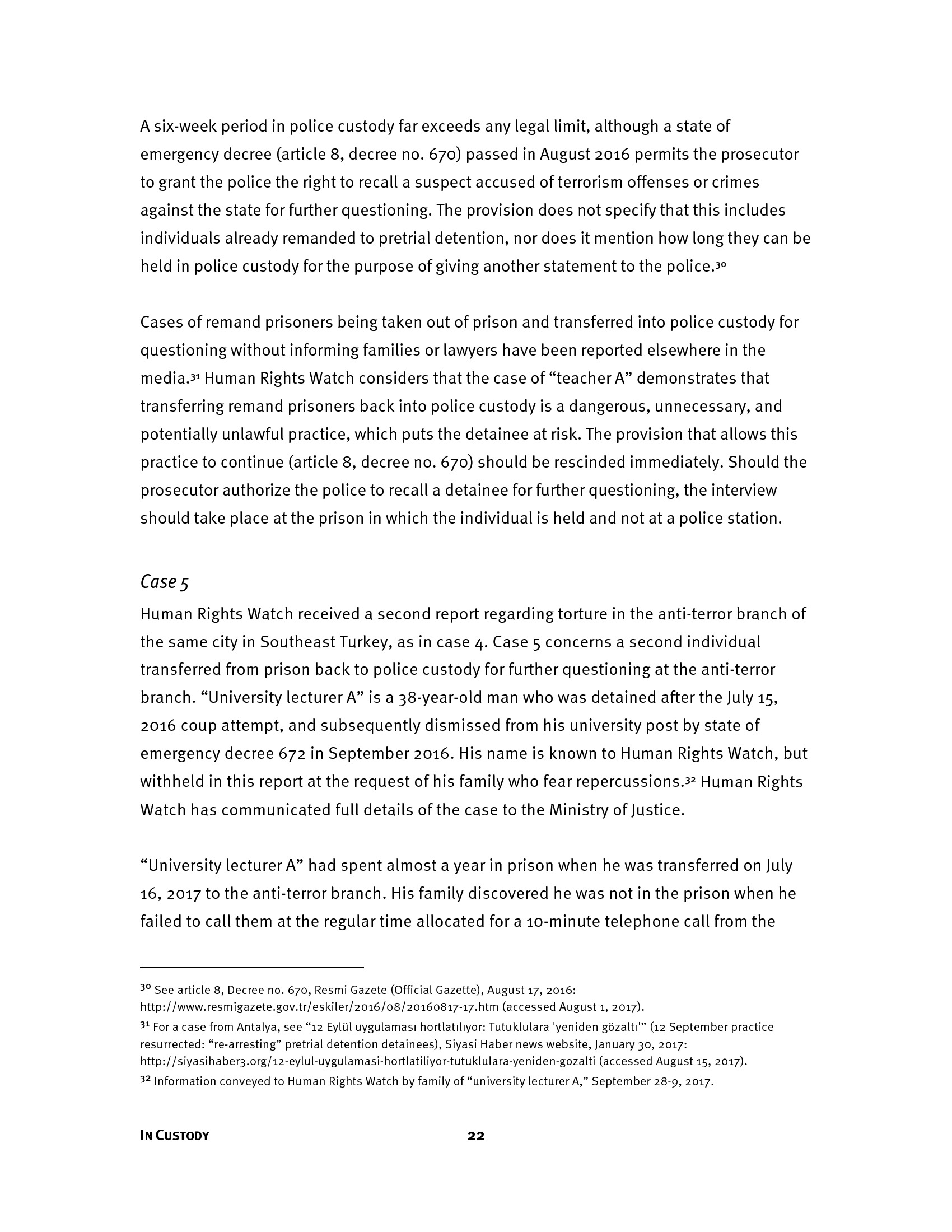 A six-week period in police custody far exceeds any legal limit, although a state of emergency decree (article 8, decree no. 670) passed in August 2016 permits the prosecutor to grant the police the right to recall a suspect accused of terrorism offenses or crimes against the state for further questioning. The provision does not specify that this includes individuals already remanded to pretrial detention, nor does it mention how long they can be held in police custody for the purpose of giving another statement to the police.$^{30}$

Cases of remand prisoners being taken out of prison and transferred into police custody for questioning without informing families or lawyers have been reported elsewhere in the media.$^{31}$ Human Rights Watch considers that the case of “teacher A” demonstrates that transferring remand prisoners back into police custody is a dangerous, unnecessary, and potentially unlawful practice, which puts the detainee at risk. The provision that allows this practice to continue (article 8, decree no. 670) should be rescinded immediately. Should the prosecutor authorize the police to recall a detainee for further questioning, the interview should take place at the prison in which the individual is held and not at a police station.

Case 5

Human Rights Watch received a second report regarding torture in the anti-terror branch of the same city in Southeast Turkey, as in case 4. Case 5 concerns a second individual transferred from prison back to police custody for further questioning at the anti-terror branch. “University lecturer A” is a 38-year-old man who was detained after the July 15, 2016 coup attempt, and subsequently dismissed from his university post by state of emergency decree 672 in September 2016. His name is known to Human Rights Watch, but withheld in this report at the request of his family who fear repercussions.$^{32}$ Human Rights Watch has communicated full details of the case to the Ministry of Justice.

“University lecturer A” had spent almost a year in prison when he was transferred on July 16, 2017 to the anti-terror branch. His family discovered he was not in the prison when he failed to call them at the regular time allocated for a 10-minute telephone call from the

$^{30}$ See article 8, Decree no. 670, Resmi Gazete (Official Gazette), August 17, 2016: http://www.resmigazete.gov.tr/eskiler/2016/08/20160817-17.htm (accessed August 1, 2017).

$^{31}$ For a case from Antalya, see “12 Eylül uygulaması hortlatılıyor: Tutuklulara 'yeniden gözaltı'” (12 September practice resurrected: “re-arresting” pretrial detention detainees), Siyasi Haber news website, January 30, 2017: http://siyasihaber3.org/12-eylul-uygulamasi-hortlatiliyor-tutuklulara-yeniden-gozalti (accessed August 15, 2017).

$^{32}$ Information conveyed to Human Rights Watch by family of “university lecturer A,” September 28-9, 2017.

IN CUSTODY 22